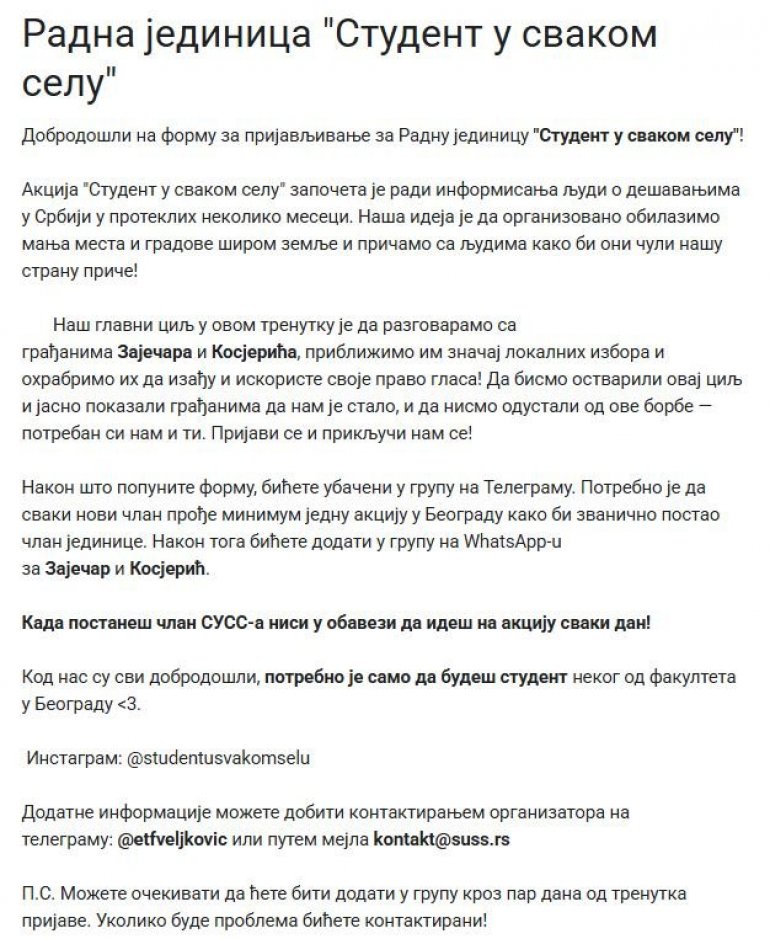 Радна јединица "Студент у сваком селу"

Добродошли на форму за пријављивање за Радну јединицу "Студент у сваком селу"!

Акција "Студент у сваком селу" започета је ради информисања људи о дешавањима у Србији у протеклих неколико месеци. Наша идеја је да организовано обилазимо мања места и градове широм земље и причамо са људима како би они чули нашу страну приче!

Наш главни циљ у овом тренутку је да разговарамо са грађанима Зајечара и Косјерића, приближимо им значај локалних избора и охрабримо их да изађу и искористе своје право гласа! Да бисмо остварили овај циљ и јасно показали грађанима да нам је стало, и да нисмо одустали од ове борбе — потребан си нам и ти. Пријави се и прикључи нам се!

Након што попуните форму, бићете убачени у групу на Телеграму. Потребно је да сваки нови члан прође минимум једну акцију у Београду како би званично постао члан јединице. Након тога бићете додати у групу на WhatsApp-u за Зајечар и Косјерић.

Када постанеш члан СУСС-а ниси у обавези да идеш на акцију сваки дан!

Код нас су сви добродошли, потребно је само да будеш студент неког од факултета у Београду <3.

Инстаграм: @studentusvakomselu

Додатне информације можете добити контактирањем организатора на телеграму: @etfveljkovic или путем мејла kontakt@suss.rs

П.С. Можете очекивати да ћете бити додати у групу кроз пар дана од тренутка пријаве. Уколико буде проблема бићете контактирани!